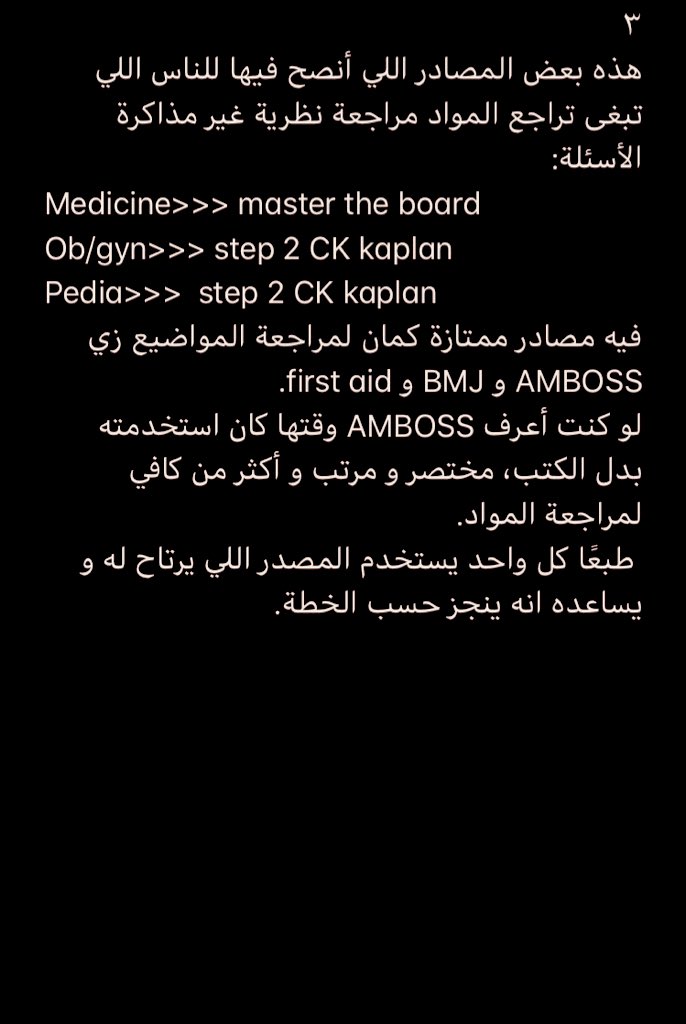 ٣
هذه بعض المصادر اللي أنصح فيها للناس اللي تبغى تراجع المواد مراجعة نظرية غير مذاكرة الأسئلة:
Medicine>>> master the board
Ob/gyn>>> step 2 CK kaplan
Pedia>>> step 2 CK kaplan
فيه مصادر ممتازة كمان لمراجعة المواضيع زي AMBOSS و BMJ و first aid.
لو كنت أعرف AMBOSS وقتها كان استخدمته بدل الكتب، مختصر و مرتب و أكثر من كافي لمراجعة المواد.
طبعًا كل واحد يستخدم المصدر اللي يرتاح له و يساعده انه ينجز حسب الخطة.